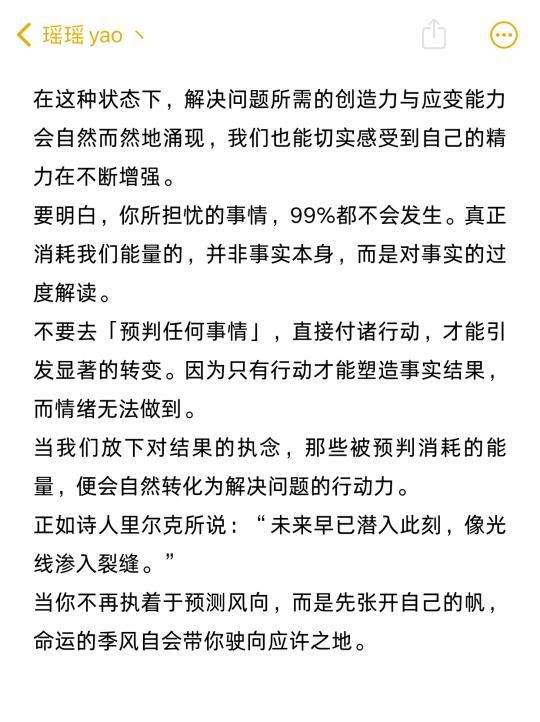 瑶瑶 yao 丶

在这种状态下，解决问题所需的创造力与应变能力会自然而然地涌现，我们也能切实感受到自己的精力在不断增强。
要明白，你所担忧的事情，99%都不会发生。真正消耗我们能量的，并非事实本身，而是对事实的过度解读。
不要去「预判任何事情」，直接付诸行动，才能引发显著的转变。因为只有行动才能塑造事实结果，而情绪无法做到。
当我们放下对结果的执念，那些被预判消耗的能量，便会自然转化为解决问题的行动力。
正如诗人里尔克所说：“未来早已潜入此刻，像光线渗入裂缝。”
当你不再执着于预测风向，而是先张开自己的帆，命运的季风自会带你驶向应许之地。